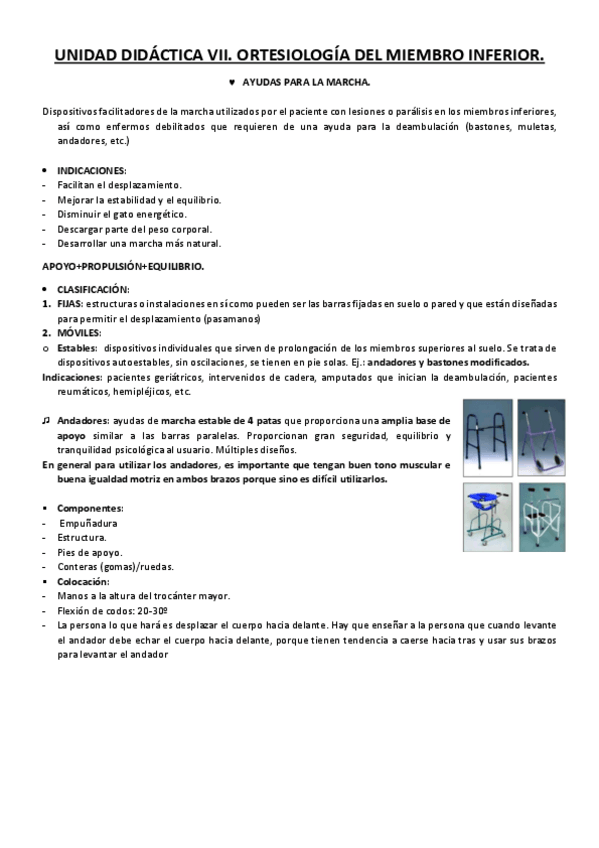 UNIDAD DIDÁCTICA VII. ORTESIOLOGÍA DEL MIEMBRO INFERIOR.

♥ AYUDAS PARA LA MARCHA.

Dispositivos facilitadores de la marcha utilizados por el paciente con lesiones o parálisis en los miembros inferiores, así como enfermos debilitados que requieren de una ayuda para la deambulación (bastones, muletas, andadores, etc.)

• INDICACIONES:
- Facilitan el desplazamiento.
- Mejorar la estabilidad y el equilibrio.
- Disminuir el gato energético.
- Descargar parte del peso corporal.
- Desarrollar una marcha más natural.

APOYO+PROPULSIÓN+EQUILIBRIO.

• CLASIFICACIÓN:
1. FIJAS: estructuras o instalaciones en sí como pueden ser las barras fijadas en suelo o pared y que están diseñadas para permitir el desplazamiento (pasamanos)
2. MÓVILES:
o Estables: dispositivos individuales que sirven de prolongación de los miembros superiores al suelo. Se trata de dispositivos autoestables, sin oscilaciones, se tienen en pie solas. Ej.: andadores y bastones modificados.
Indicaciones: pacientes geriátricos, intervenidos de cadera, amputados que inician la deambulación, pacientes reumáticos, hemipléjicos, etc.

♫ Andadores: ayudas de marcha estable de 4 patas que proporciona una amplia base de apoyo similar a las barras paralelas. Proporcionan gran seguridad, equilibrio y tranquilidad psicológica al usuario. Múltiples diseños.
En general para utilizar los andadores, es importante que tengan buen tono muscular e buena igualdad motriz en ambos brazos porque sino es difícil utilizarlos.

▪ Componentes:
- Empuñadura
- Estructura.
- Pies de apoyo.
- Conteras (gomas)/ruedas.
▪ Colocación:
- Manos a la altura del trocánter mayor.
- Flexión de codos: 20-30º
- La persona lo que hará es desplazar el cuerpo hacia delante. Hay que enseñar a la persona que cuando levante el andador debe echar el cuerpo hacia delante, porque tienen tendencia a caerse hacia tras y usar sus brazos para levantar el andador